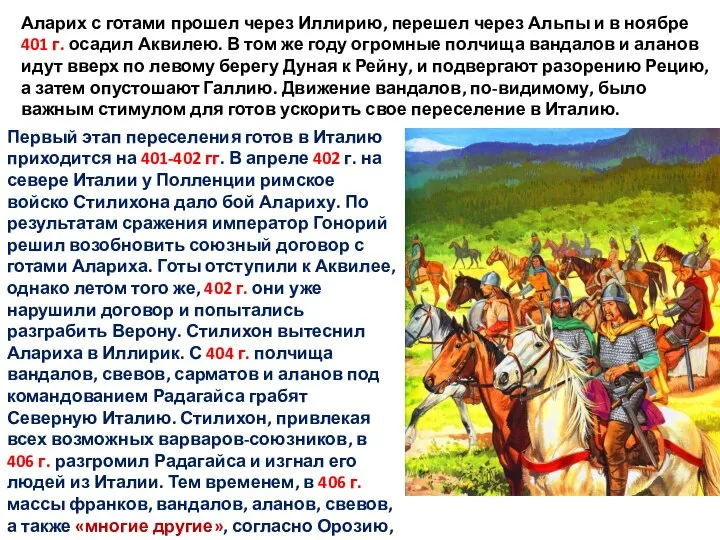 Аларих с готами прошел через Иллирию, перешел через Альпы и в ноябре 401 г. осадил Аквилею. В том же году огромные полчища вандалов и аланов идут вверх по левому берегу Дуная к Рейну, и подвергают разорению Рецию, а затем опустошают Галлию. Движение вандалов, по-видимому, было важным стимулом для готов ускорить свое переселение в Италию.

Первый этап переселения готов в Италию приходится на 401-402 гг. В апреле 402 г. на севере Италии у Полленции римское войско Стилихона дало бой Алариху. По результатам сражения император Гонорий решил возобновить союзный договор с готами Алариха. Готы отступили к Аквилее, однако летом того же, 402 г. они уже нарушили договор и попытались разграбить Верону. Стилихон вытеснил Алариха в Иллирик. С 404 г. полчища вандалов, свевов, сарматов и аланов под командованием Радагайса грабят Северную Италию. Стилихон, привлекая всех возможных варваров-союзников, в 406 г. разгромил Радагайса и изгнал его людей из Италии. Тем временем, в 406 г. массы франков, вандалов, аланов, свевов, а также «многие другие», согласно Орозию,